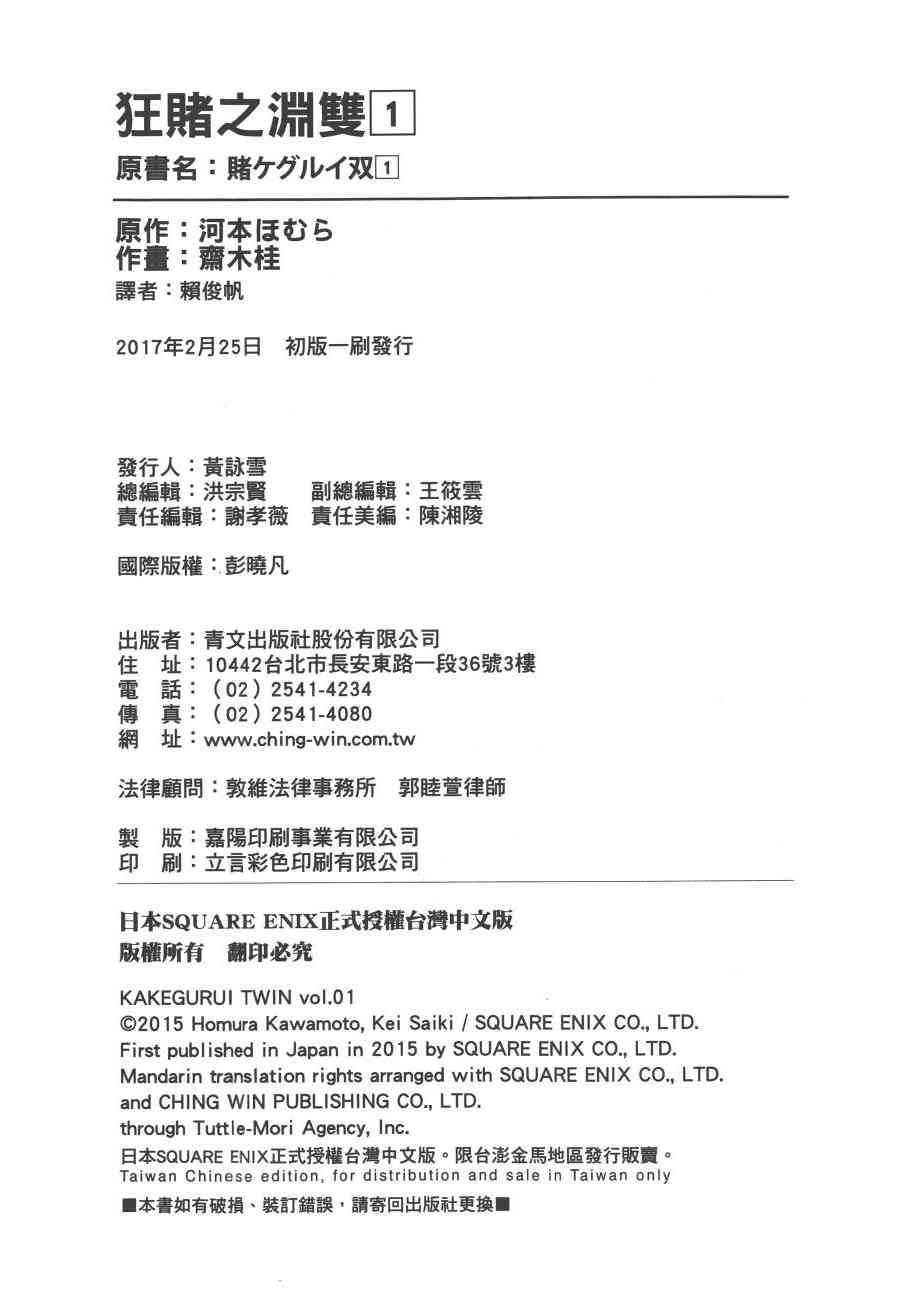 狂賭之淵雙 1

原書名：賭ケグルイ双 1

原作：河本ほむら
作畫：齋木桂
譯者：賴俊帆

2017年2月25日　初版一刷發行

發行人：黃詠雪
總編輯：洪宗賢　副總編輯：王筱雲
責任編輯：謝孝薇　責任美編：陳湘陵

國際版權：彭曉凡

出版者：青文出版社股份有限公司
住　址：10442台北市長安東路一段36號3樓
電　話：（02）2541-4234
傳　真：（02）2541-4080
網　址：www.ching-win.com.tw

法律顧問：敦維法律事務所　郭睦萱律師

製　版：嘉陽印刷事業有限公司
印　刷：立言彩色印刷有限公司

日本SQUARE ENIX正式授權台灣中文版
版權所有　翻印必究

KAKEGURUI TWIN vol.01
©2015 Homura Kawamoto, Kei Saiki / SQUARE ENIX CO., LTD.
First published in Japan in 2015 by SQUARE ENIX CO., LTD.
Mandarin translation rights arranged with SQUARE ENIX CO., LTD.
and CHING WIN PUBLISHING CO., LTD.
through Tuttle-Mori Agency, Inc.
日本SQUARE ENIX正式授權台灣中文版。限台澎金馬地區發行販賣。
Taiwan Chinese edition, for distribution and sale in Taiwan only
■本書如有破損、裝訂錯誤，請寄回出版社更換■